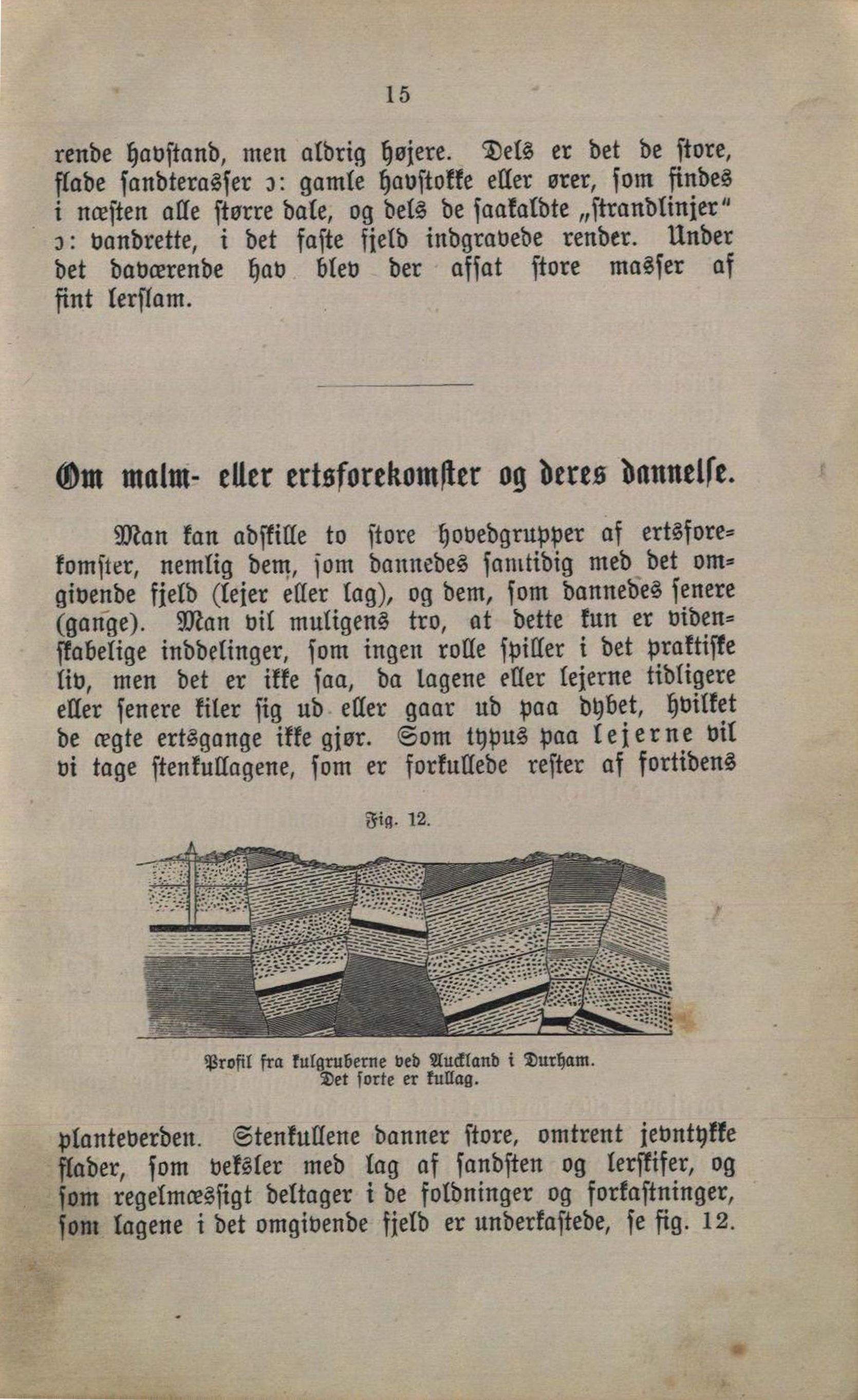 15

rende havstand, men aldrig højere. Dels er det de store, flade sandterasser ɔ: gamle havstokke eller ører, som findes i næsten alle større dale, og dels de saakaldte „strandlinjer" ɔ: vandrette, i det faste fjeld indgravede render. Under det daværende hav blev der afsat store masser af fint lerslam.

Om malm- eller ertsforekomster og deres dannelse.

Man kan adskille to store hovedgrupper af ertsforekomster, nemlig dem, som dannedes samtidig med det omgivende fjeld (lejer eller lag), og dem, som dannedes senere (gange). Man vil muligens tro, at dette kun er videnskabelige inddelinger, som ingen rolle spiller i det praktiske liv, men det er ikke saa, da lagene eller lejerne tidligere eller senere kiler sig ud eller gaar ud paa dybet, hvilket de ægte ertsgange ikke gjør. Som typus paa lejerne vil vi tage stenkullagene, som er forkullede rester af fortidens

Fig. 12.

Profil fra kulgruberne ved Auckland i Durham. Det sorte er kullag.

planteverden. Stenkullene danner store, omtrent jevntykke flader, som veksler med lag af sandsten og lerskifer, og som regelmæssigt deltager i de foldninger og forkastninger, som lagene i det omgivende fjeld er underkastede, se fig. 12.